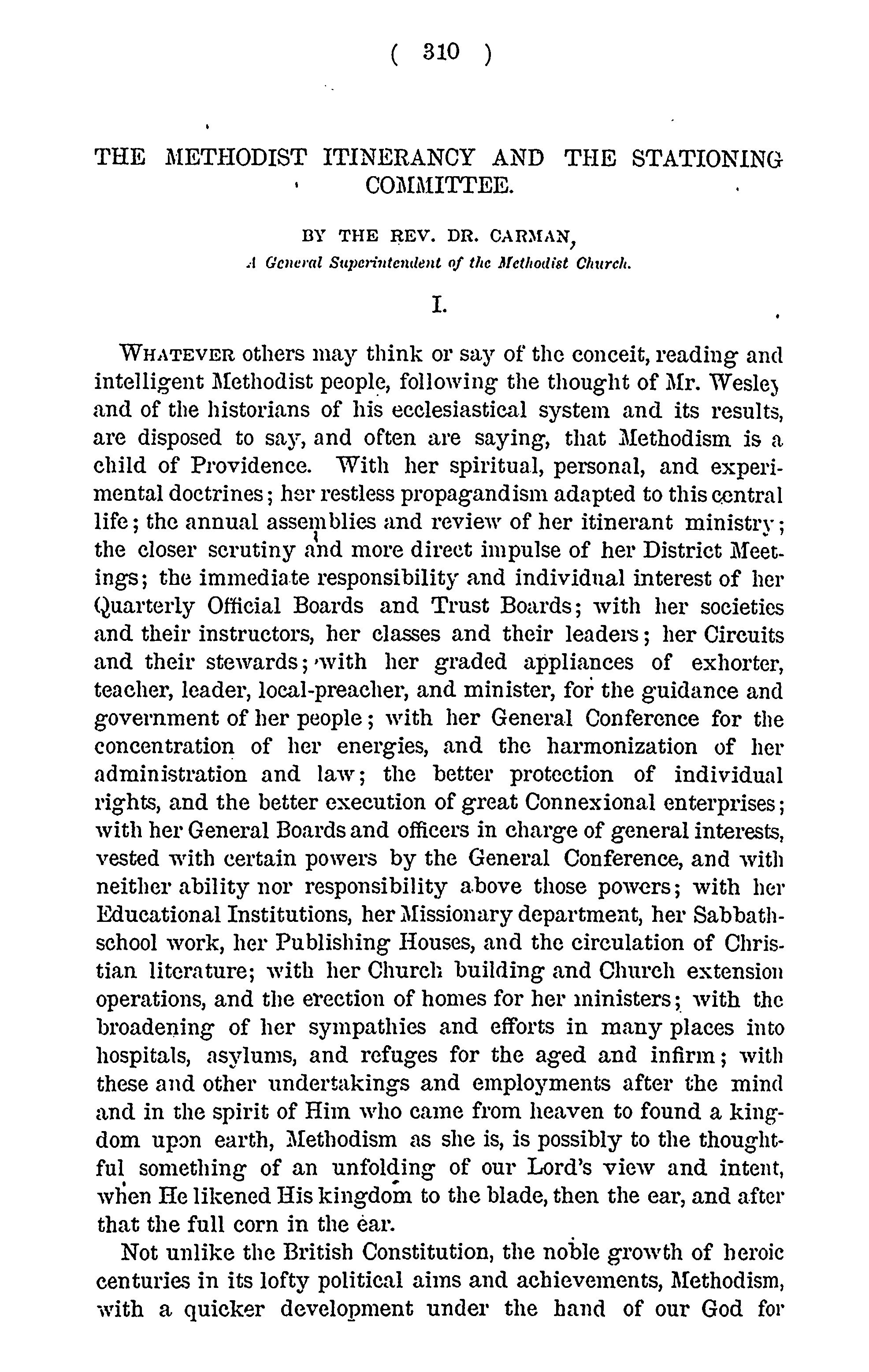 ( 310 )

THE METHODIST ITINERANCY AND THE STATIONING COMMITTEE.

BY THE REV. DR. CARMAN,
A General Superintendent of the Methodist Church.

I.

WHATEVER others may think or say of the conceit, reading and intelligent Methodist people, following the thought of Mr. Wesley and of the historians of his ecclesiastical system and its results, are disposed to say, and often are saying, that Methodism is a child of Providence. With her spiritual, personal, and experimental doctrines; her restless propagandism adapted to this central life; the annual assemblies and review of her itinerant ministry; the closer scrutiny and more direct impulse of her District Meetings; the immediate responsibility and individual interest of her Quarterly Official Boards and Trust Boards; with her societies and their instructors, her classes and their leaders; her Circuits and their stewards; with her graded appliances of exhorter, teacher, leader, local-preacher, and minister, for the guidance and government of her people; with her General Conference for the concentration of her energies, and the harmonization of her administration and law; the better protection of individual rights, and the better execution of great Connexional enterprises; with her General Boards and officers in charge of general interests, vested with certain powers by the General Conference, and with neither ability nor responsibility above those powers; with her Educational Institutions, her Missionary department, her Sabbath-school work, her Publishing Houses, and the circulation of Christian literature; with her Church building and Church extension operations, and the erection of homes for her ministers; with the broadening of her sympathies and efforts in many places into hospitals, asylums, and refuges for the aged and infirm; with these and other undertakings and employments after the mind and in the spirit of Him who came from heaven to found a kingdom upon earth, Methodism as she is, is possibly to the thoughtful something of an unfolding of our Lord's view and intent, when He likened His kingdom to the blade, then the ear, and after that the full corn in the ear.

Not unlike the British Constitution, the noble growth of heroic centuries in its lofty political aims and achievements, Methodism, with a quicker development under the hand of our God for